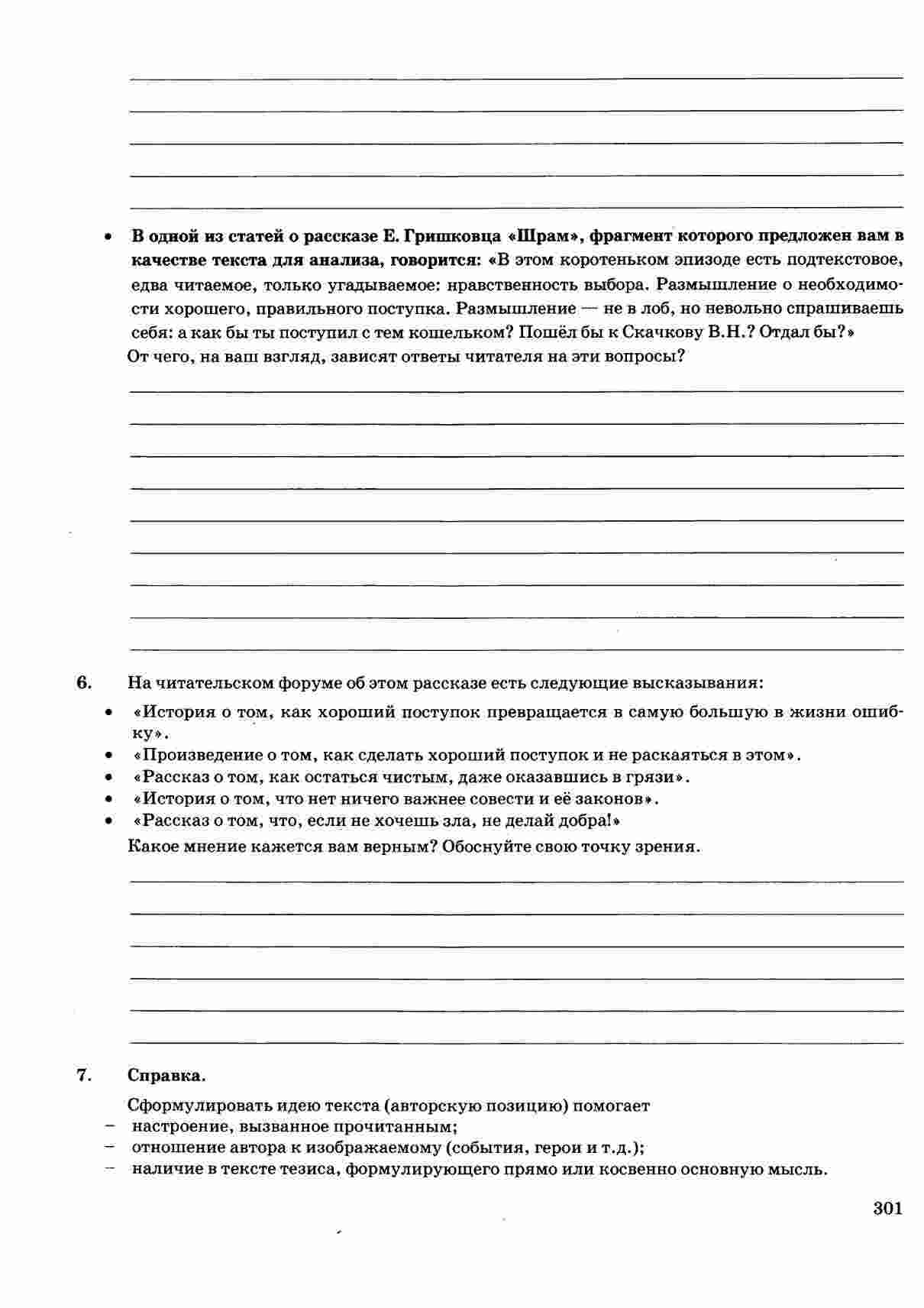 • В одной из статей о рассказе Е. Гришковца «Шрам», фрагмент которого предложен вам в качестве текста для анализа, говорится: «В этом коротеньком эпизоде есть подтекстовое, едва читаемое, только угадываемое: нравственность выбора. Размышление о необходимости хорошего, правильного поступка. Размышление — не в лоб, но невольно спрашиваешь себя: а как бы ты поступил с тем кошельком? Пошёл бы к Скачкову В.Н.? Отдал бы?»
От чего, на ваш взгляд, зависят ответы читателя на эти вопросы?

6. На читательском форуме об этом рассказе есть следующие высказывания:
• «История о том, как хороший поступок превращается в самую большую в жизни ошибку».
• «Произведение о том, как сделать хороший поступок и не раскаяться в этом».
• «Рассказ о том, как остаться чистым, даже оказавшись в грязи».
• «История о том, что нет ничего важнее совести и её законов».
• «Рассказ о том, что, если не хочешь зла, не делай добра!»
Какое мнение кажется вам верным? Обоснуйте свою точку зрения.

7. Справка.

Сформулировать идею текста (авторскую позицию) помогает
– настроение, вызванное прочитанным;
– отношение автора к изображаемому (события, герои и т.д.);
– наличие в тексте тезиса, формулирующего прямо или косвенно основную мысль.

301